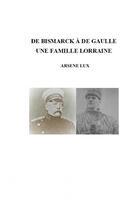 DE BISMARCK À DE GAULLE
UNE FAMILLE LORRAINE

ARSENE LUX